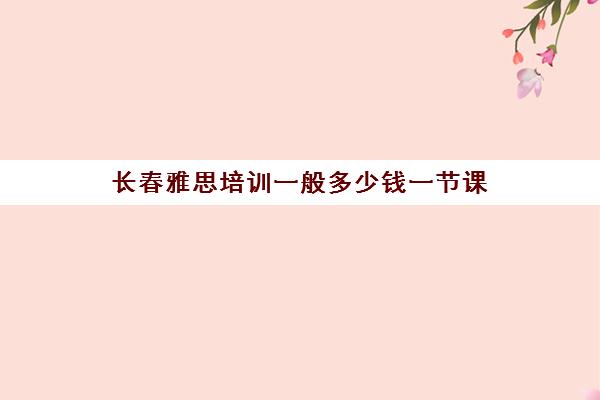 长春雅思培训一般多少钱一节课